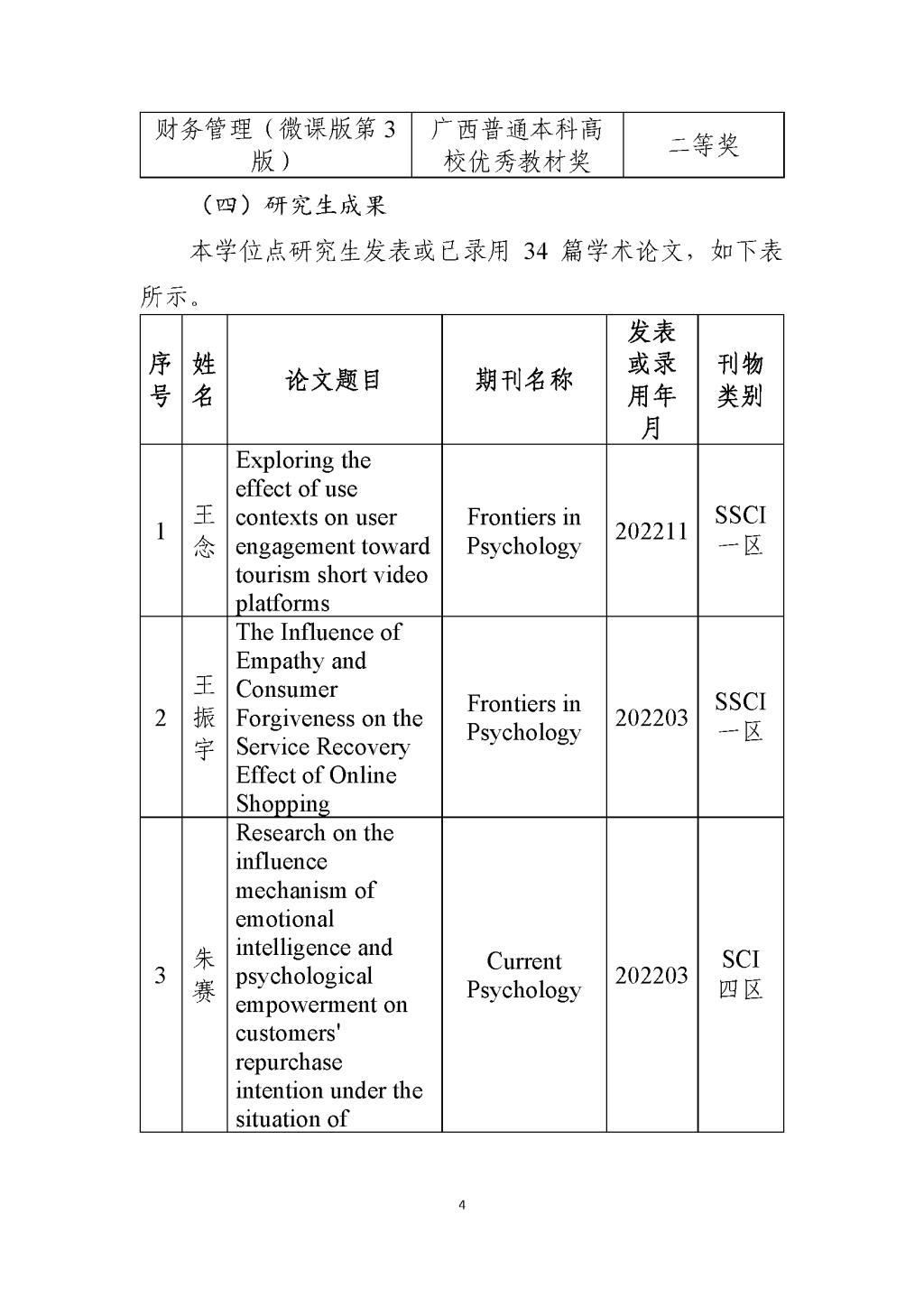 | 财务管理（微课版第3版） | 广西普通本科高校优秀教材奖 | 二等奖 |
|---|---|---|

（四）研究生成果

本学位点研究生发表或已录用 34 篇学术论文，如下表所示。

| 序号 | 姓名 | 论文题目 | 期刊名称 | 发表或录用年月 | 刊物类别 |
|---|---|---|---|---|---|
| 1 | 王念 | Exploring the effect of use contexts on user engagement toward tourism short video platforms | Frontiers in Psychology | 202211 | SSCI 一区 |
| 2 | 王振宇 | The Influence of Empathy and Consumer Forgiveness on the Service Recovery Effect of Online Shopping | Frontiers in Psychology | 202203 | SSCI 一区 |
| 3 | 朱赛 | Research on the influence mechanism of emotional intelligence and psychological empowerment on customers' repurchase intention under the situation of | Current Psychology | 202203 | SCI 四区 |

4